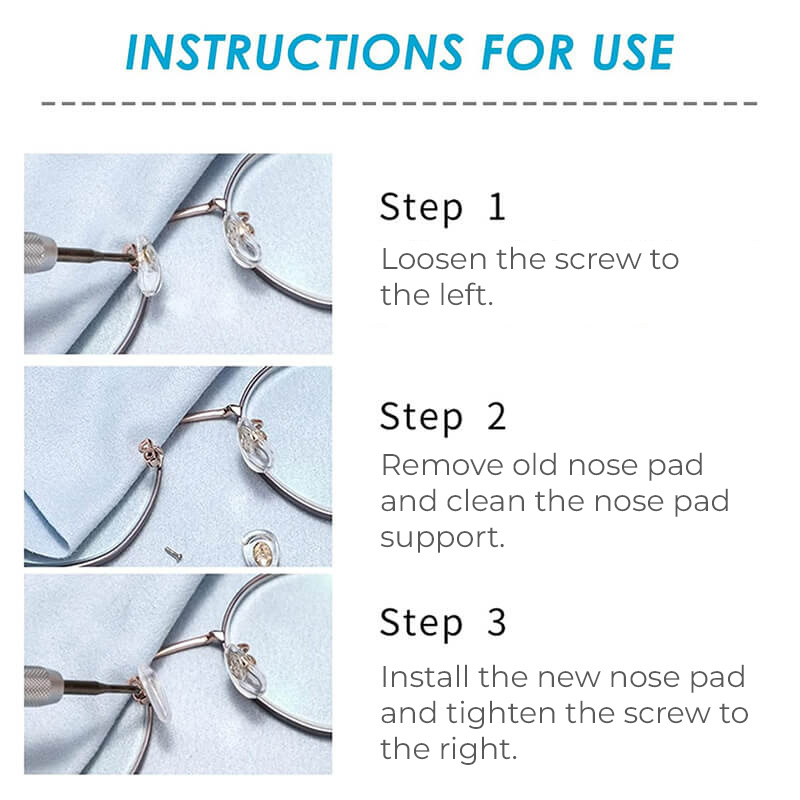 INSTRUCTIONS FOR USE

Step 1
Loosen the screw to the left.

Step 2
Remove old nose pad and clean the nose pad support.

Step 3
Install the new nose pad and tighten the screw to the right.